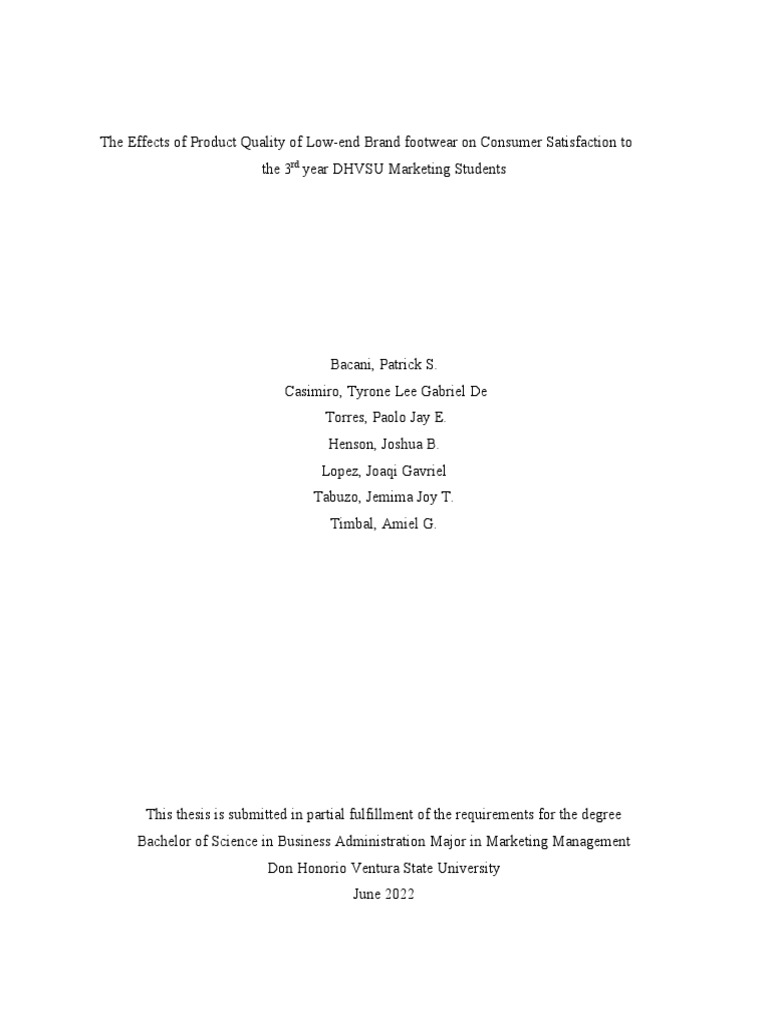 The Effects of Product Quality of Low-end Brand footwear on Consumer Satisfaction to the 3$^{rd}$ year DHVSU Marketing Students

Bacani, Patrick S.
Casimiro, Tyrone Lee Gabriel De
Torres, Paolo Jay E.
Henson, Joshua B.
Lopez, Joaqi Gavriel
Tabuzo, Jemima Joy T.
Timbal, Amiel G.

This thesis is submitted in partial fulfillment of the requirements for the degree
Bachelor of Science in Business Administration Major in Marketing Management
Don Honorio Ventura State University
June 2022